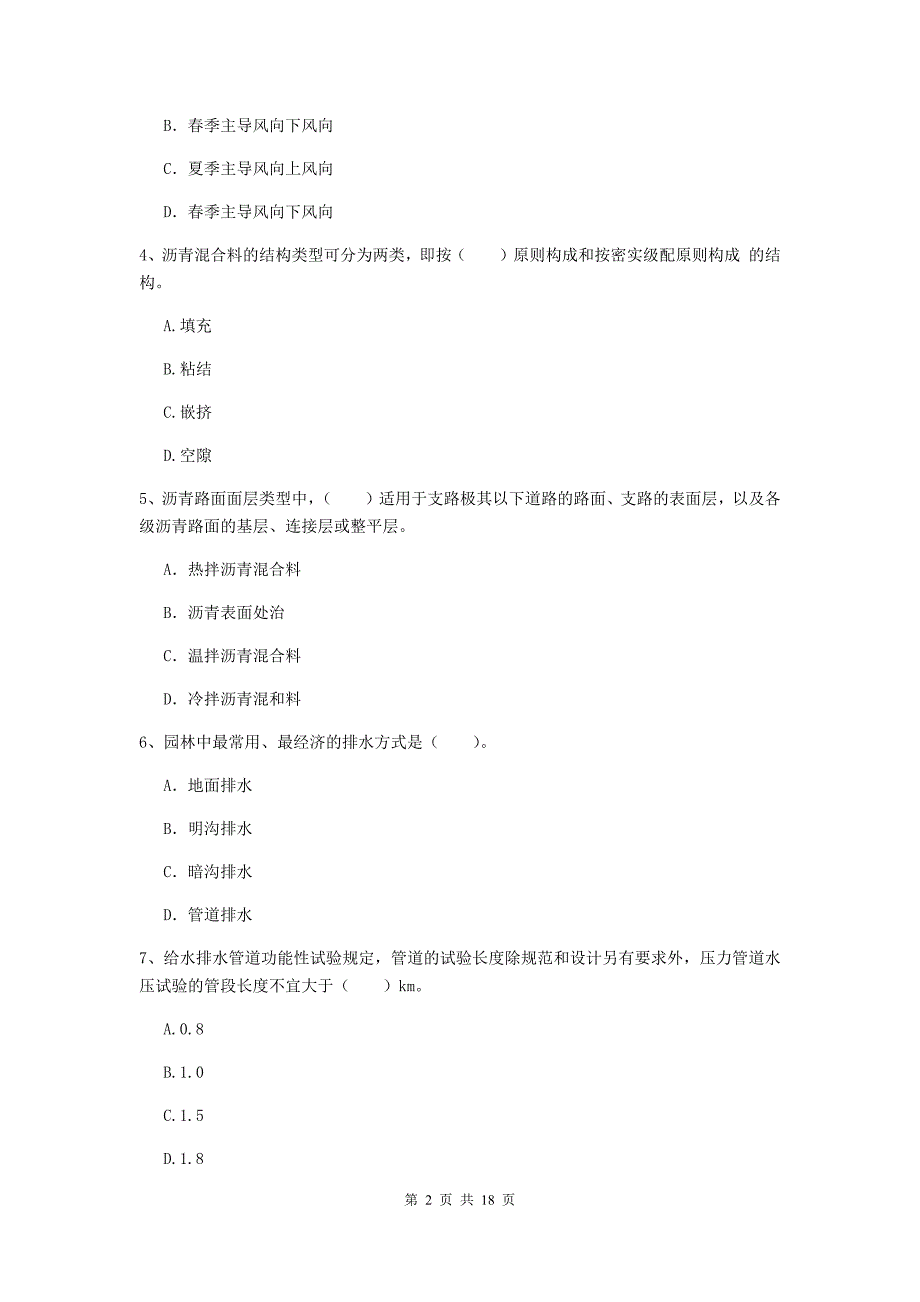 B. 春季主导风向下风向

C. 夏季主导风向上风向

D. 春季主导风向下风向

4、沥青混合料的结构类型可分为两类，即按（　　）原则构成和按密实级配原则构成 的结构。

A.填充

B.粘结

C.嵌挤

D.空隙

5、沥青路面面层类型中，（　　）适用于支路极其以下道路的路面、支路的表面层，以及各级沥青路面的基层、连接层或整平层。

A. 热拌沥青混合料

B. 沥青表面处治

C. 温拌沥青混合料

D. 冷拌沥青混和料

6、园林中最常用、最经济的排水方式是（　　）。

A. 地面排水

B. 明沟排水

C. 暗沟排水

D. 管道排水

7、给水排水管道功能性试验规定，管道的试验长度除规范和设计另有要求外，压力管道水压试验的管段长度不宜大于（　　）km。

A.0.8

B.1.0

C.1.5

D.1.8

第 2 页 共 18 页